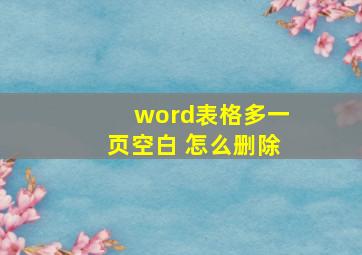 word表格多一页空白 怎么删除